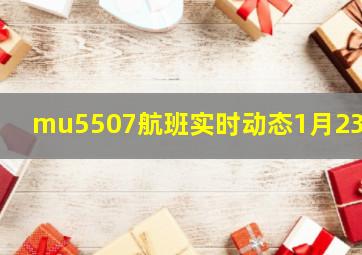 mu5507航班实时动态1月23